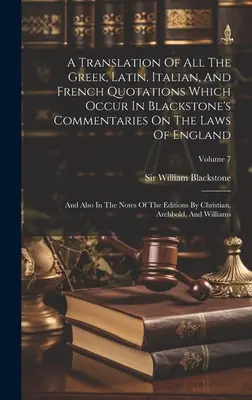 A Translation Of All The Greek, Latin, Italian, And French Quotations Which Occur In Blackstone's Commentaries On The Laws Of England

Volume 7

Sir William Blackstone

And Also In The Notes Of The Editions By Christian, Archbold, And Williams